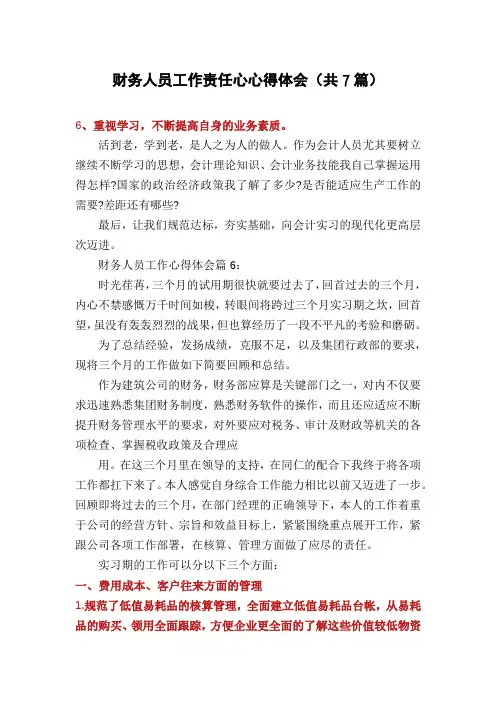 财务人员工作责任心心得体会（共7篇）

6、重视学习，不断提高自身的业务素质。

活到老，学到老，是人之为人的做人。作为会计人员尤其要树立继续不断学习的思想，会计理论知识、会计业务技能我自己掌握运用得怎样?国家的政治经济政策我了解了多少?是否能适应生产工作的需要?差距还有哪些?

最后，让我们规范达标，夯实基础，向会计实习的现代化更高层次迈进。

财务人员工作心得体会篇6：

时光荏苒，三个月的试用期很快就要过去了，回首过去的三个月，内心不禁感慨万千时间如梭，转眼间将跨过三个月实习期之坎，回首望，虽没有轰轰烈烈的战果，但也算经历了一段不平凡的考验和磨砺。

为了总结经验，发扬成绩，克服不足，以及集团行政部的要求，现将三个月的工作做如下简要回顾和总结。

作为建筑公司的财务，财务部应算是关键部门之一，对内不仅要求迅速熟悉集团财务制度，熟悉财务软件的操作，而且还应适应不断提升财务管理水平的要求，对外要应对税务、审计及财政等机关的各项检查、掌握税收政策及合理应

用。在这三个月里在领导的支持，在同仁的配合下我终于将各项工作都扛下来了。本人感觉自身综合工作能力相比以前又迈进了一步。回顾即将过去的三个月，在部门经理的正确领导下，本人的工作着重于公司的经营方针、宗旨和效益目标上，紧紧围绕重点展开工作，紧跟公司各项工作部署，在核算、管理方面做了应尽的责任。

实习期的工作可以分以下三个方面：

一、费用成本、客户往来方面的管理

1.规范了低值易耗品的核算管理，全面建立低值易耗品台帐，从易耗品的购买、领用全面跟踪，方便企业更全面的了解这些价值较低物资